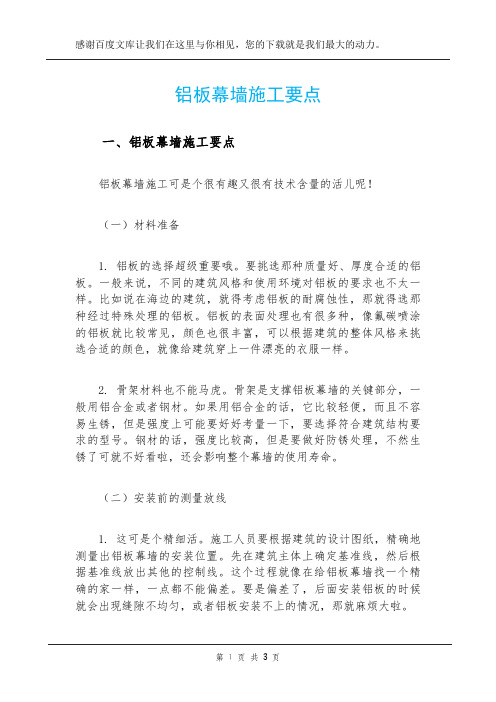 感谢百度文库让我们在这里与你相见，您的下载就是我们最大的动力。

铝板幕墙施工要点

一、铝板幕墙施工要点

铝板幕墙施工可是个很有趣又很有技术含量的活儿呢！

（一）材料准备

1. 铝板的选择超级重要哦。要挑选那种质量好、厚度合适的铝板。一般来说，不同的建筑风格和使用环境对铝板的要求也不太一样。比如说在海边的建筑，就得考虑铝板的耐腐蚀性，那就得选那种经过特殊处理的铝板。铝板的表面处理也有很多种，像氟碳喷涂的铝板就比较常见，颜色也很丰富，可以根据建筑的整体风格来挑选合适的颜色，就像给建筑穿上一件漂亮的衣服一样。

2. 骨架材料也不能马虎。骨架是支撑铝板幕墙的关键部分，一般用铝合金或者钢材。如果用铝合金的话，它比较轻便，而且不容易生锈，但是强度上可能要好好考量一下，要选择符合建筑结构要求的型号。钢材的话，强度比较高，但是要做好防锈处理，不然生锈了可就不好看啦，还会影响整个幕墙的使用寿命。

（二）安装前的测量放线

1. 这可是个精细活。施工人员要根据建筑的设计图纸，精确地测量出铝板幕墙的安装位置。先在建筑主体上确定基准线，然后根据基准线放出其他的控制线。这个过程就像在给铝板幕墙找一个精确的家一样，一点都不能偏差。要是偏差了，后面安装铝板的时候就会出现缝隙不均匀，或者铝板安装不上的情况，那就麻烦大啦。

第 1 页 共 3 页